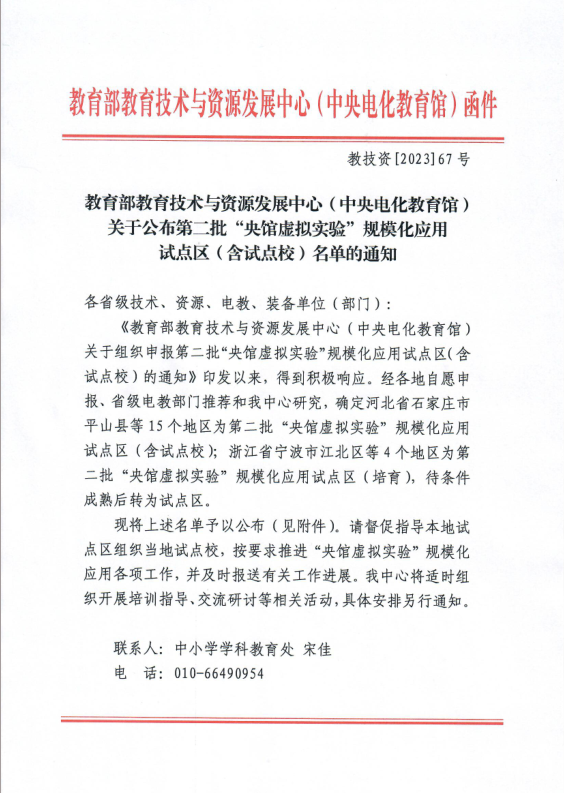 教育部教育技术与资源发展中心（中央电化教育馆）函件

教技资[2023]67号

教育部教育技术与资源发展中心（中央电化教育馆）关于公布第二批“央馆虚拟实验”规模化应用试点区（含试点校）名单的通知

各省级技术、资源、电教、装备单位（部门）：

《教育部教育技术与资源发展中心（中央电化教育馆）关于组织申报第二批“央馆虚拟实验”规模化应用试点区（含试点校）的通知》印发以来，得到积极响应。经各地自愿申报、省级电教部门推荐和我中心研究，确定河北省石家庄市平山县等15个地区为第二批“央馆虚拟实验”规模化应用试点区（含试点校）；浙江省宁波市江北区等4个地区为第二批“央馆虚拟实验”规模化应用试点区（培育），待条件成熟后转为试点区。

现将上述名单予以公布（见附件）。请督促指导本地试点区组织当地试点校，按要求推进“央馆虚拟实验”规模化应用各项工作，并及时报送有关工作进展。我中心将适时组织开展培训指导、交流研讨等相关活动，具体安排另行通知。

联系人：中小学学科教育处 宋佳
电 话：010-66490954